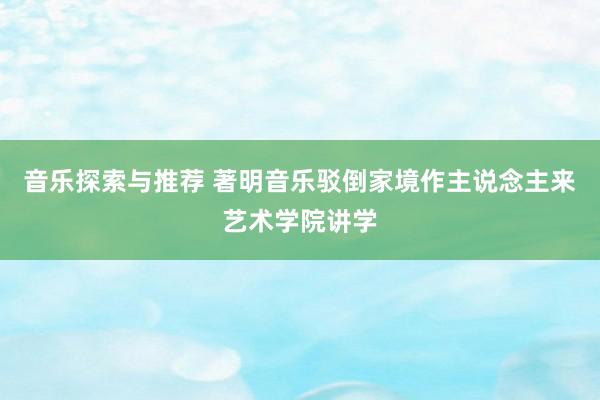 音乐探索与推荐 著明音乐驳倒家境作主说念主来艺术学院讲学